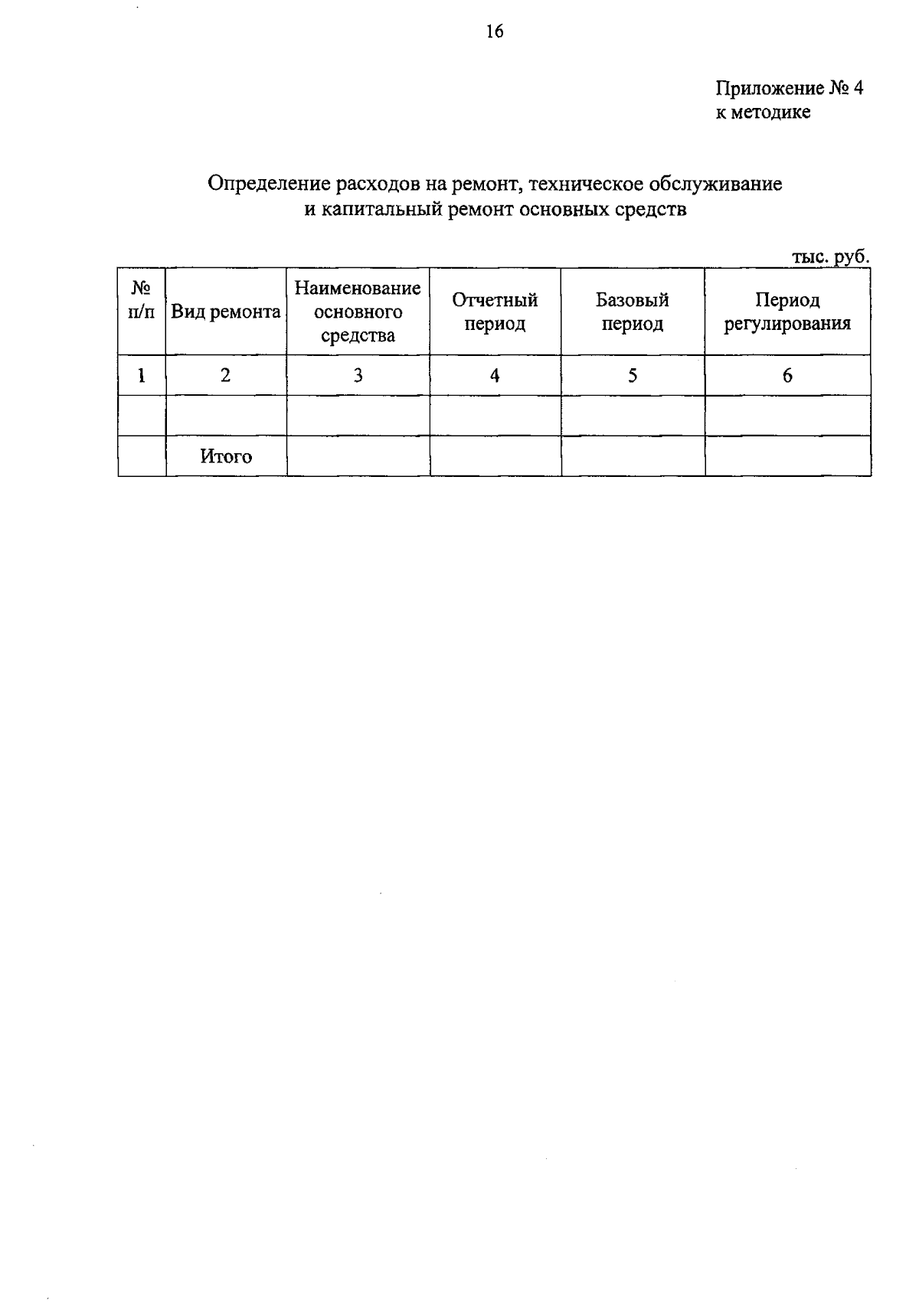 16

Приложение № 4
к методике

Определение расходов на ремонт, техническое обслуживание и капитальный ремонт основных средств

тыс. руб.

| № п/п | Вид ремонта | Наименование основного средства | Отчетный период | Базовый период | Период регулирования |
|---|---|---|---|---|---|
| 1 | 2 | 3 | 4 | 5 | 6 |
| | | | | | |
| | Итого | | | | |